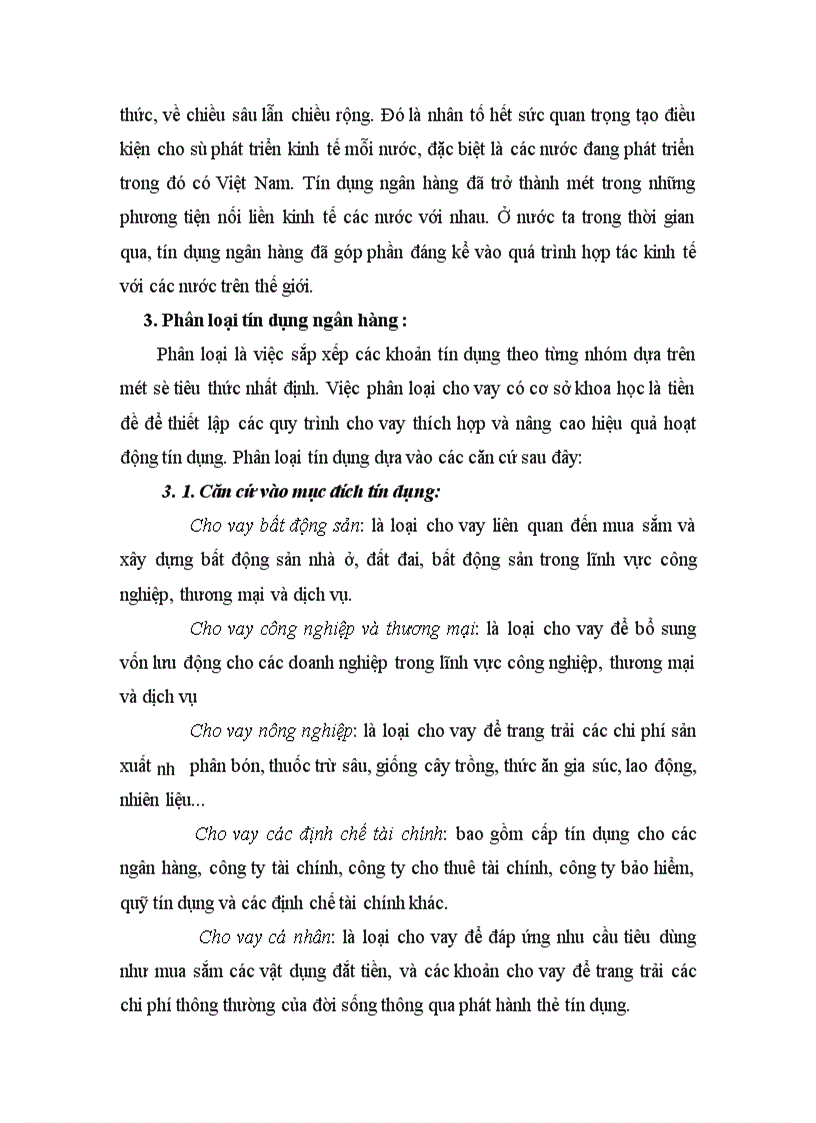 thức, về chiều sâu lẫn chiều rộng. Đó là nhân tố hết sức quan trọng tạo điều kiện cho sù phát triển kinh tế mỗi nước, đặc biệt là các nước đang phát triển trong đó có Việt Nam. Tín dụng ngân hàng đã trở thành mét trong những phương tiện nối liền kinh tế các nước với nhau. Ở nước ta trong thời gian qua, tín dụng ngân hàng đã góp phần đáng kể vào quá trình hợp tác kinh tế với các nước trên thế giới.

3. Phân loại tín dụng ngân hàng :

Phân loại là việc sắp xếp các khoản tín dụng theo từng nhóm dựa trên mét sè tiêu thức nhất định. Việc phân loại cho vay có cơ sở khoa học là tiền đề để thiết lập các quy trình cho vay thích hợp và nâng cao hiệu quả hoạt động tín dụng. Phân loại tín dụng dựa vào các căn cứ sau đây:

3. 1. Căn cứ vào mục đích tín dụng:

Cho vay bất động sản: là loại cho vay liên quan đến mua sắm và xây dựng bất động sản nhà ở, đất đai, bất động sản trong lĩnh vực công nghiệp, thương mại và dịch vụ.

Cho vay công nghiệp và thương mại: là loại cho vay để bổ sung vốn lưu động cho các doanh nghiệp trong lĩnh vực công nghiệp, thương mại và dịch vụ

Cho vay nông nghiệp: là loại cho vay để trang trải các chi phí sản xuất nh phân bón, thuốc trừ sâu, giống cây trồng, thức ăn gia súc, lao động, nhiên liệu...

Cho vay các định chế tài chính: bao gồm cấp tín dụng cho các ngân hàng, công ty tài chính, công ty cho thuê tài chính, công ty bảo hiểm, quỹ tín dụng và các định chế tài chính khác.

Cho vay cá nhân: là loại cho vay để đáp ứng nhu cầu tiêu dùng như mua sắm các vật dụng đắt tiền, và các khoản cho vay để trang trải các chi phí thông thường của đời sống thông qua phát hành thẻ tín dụng.